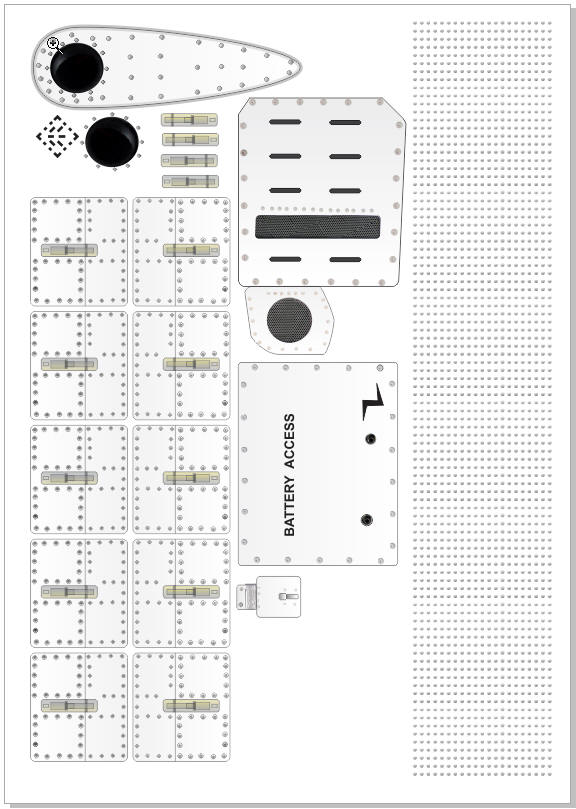 BATTERY ACCESS